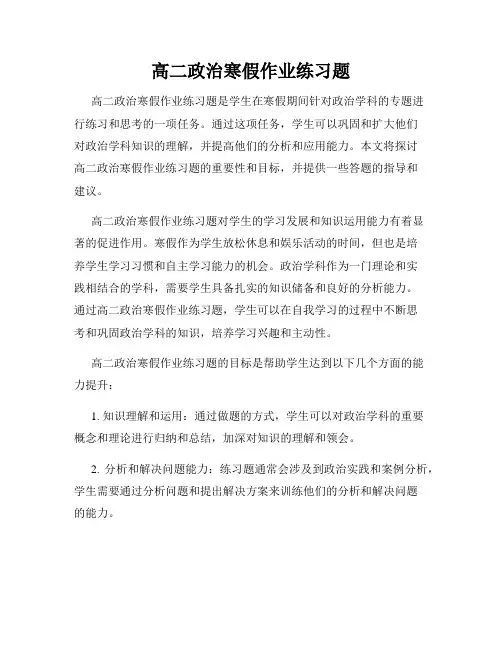 高二政治寒假作业练习题

高二政治寒假作业练习题是学生在寒假期间针对政治学科的专题进行练习和思考的一项任务。通过这项任务，学生可以巩固和扩大他们对政治学科知识的理解，并提高他们的分析和应用能力。本文将探讨高二政治寒假作业练习题的重要性和目标，并提供一些答题的指导和建议。

高二政治寒假作业练习题对学生的学习发展和知识运用能力有着显著的促进作用。寒假作为学生放松休息和娱乐活动的时间，但也是培养学生学习习惯和自主学习能力的机会。政治学科作为一门理论和实践相结合的学科，需要学生具备扎实的知识储备和良好的分析能力。通过高二政治寒假作业练习题，学生可以在自我学习的过程中不断思考和巩固政治学科的知识，培养学习兴趣和主动性。

高二政治寒假作业练习题的目标是帮助学生达到以下几个方面的能力提升：

1. 知识理解和运用：通过做题的方式，学生可以对政治学科的重要概念和理论进行归纳和总结，加深对知识的理解和领会。

2. 分析和解决问题能力：练习题通常会涉及到政治实践和案例分析，学生需要通过分析问题和提出解决方案来训练他们的分析和解决问题的能力。